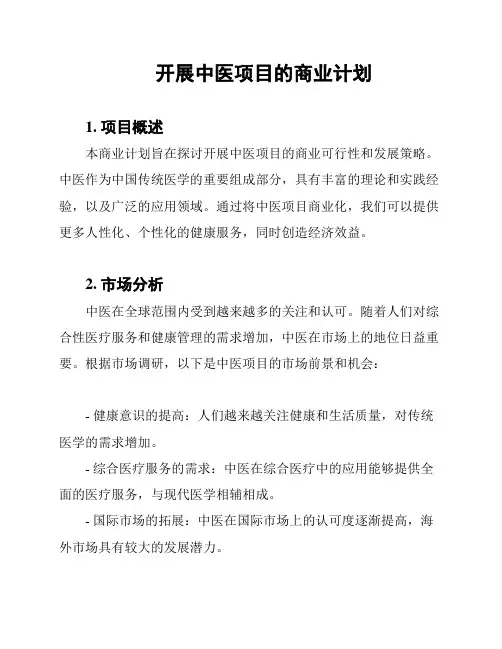 开展中医项目的商业计划

1. 项目概述

本商业计划旨在探讨开展中医项目的商业可行性和发展策略。中医作为中国传统医学的重要组成部分，具有丰富的理论和实践经验，以及广泛的应用领域。通过将中医项目商业化，我们可以提供更多人性化、个性化的健康服务，同时创造经济效益。

2. 市场分析

中医在全球范围内受到越来越多的关注和认可。随着人们对综合性医疗服务和健康管理的需求增加，中医在市场上的地位日益重要。根据市场调研，以下是中医项目的市场前景和机会：

- 健康意识的提高：人们越来越关注健康和生活质量，对传统医学的需求增加。

- 综合医疗服务的需求：中医在综合医疗中的应用能够提供全面的医疗服务，与现代医学相辅相成。

- 国际市场的拓展：中医在国际市场上的认可度逐渐提高，海外市场具有较大的发展潜力。